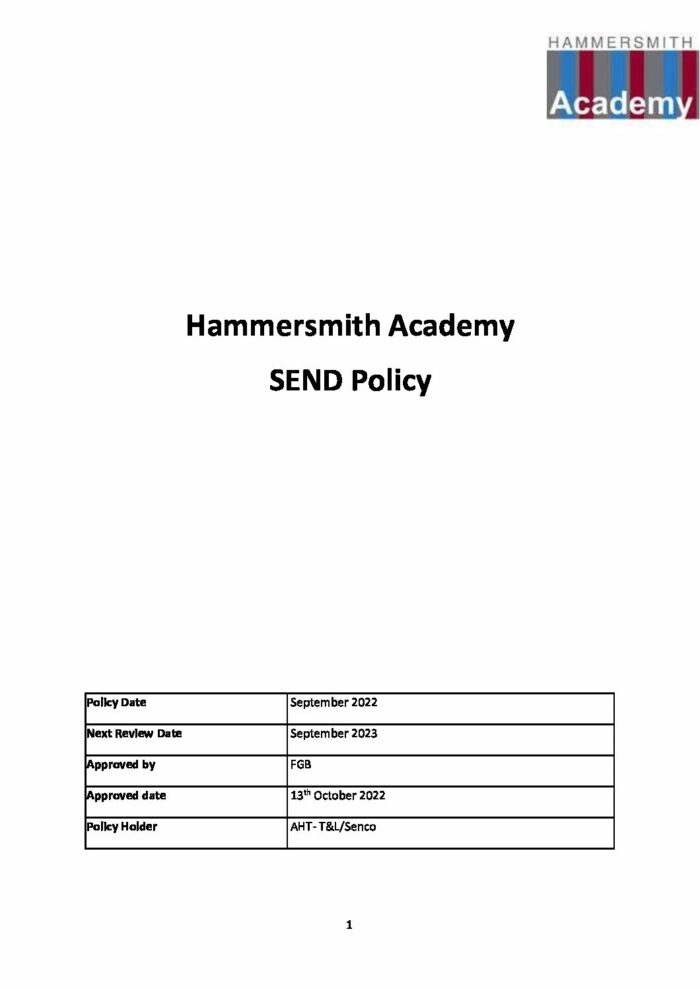 HAMMERSMITH
Academy

Hammersmith Academy
SEND Policy

| Policy Date | September 2022 |
|---|---|
| Next Review Date | September 2023 |
| Approved by | FGB |
| Approved date | 13$^{th}$ October 2022 |
| Policy Holder | AHT- T&L/Senco |

1